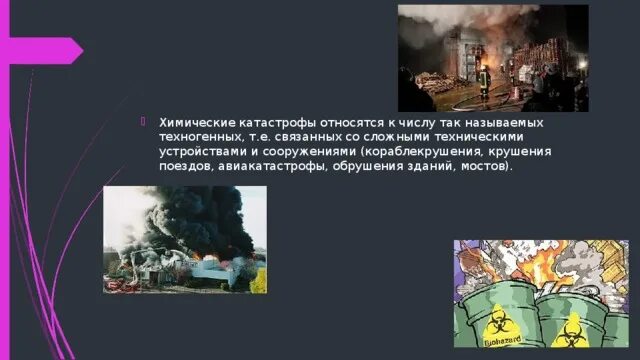 Химические катастрофы относятся к числу так называемых техногенных, т.е. связанных со сложными техническими устройствами и сооружениями (кораблекрушения, крушения поездов, авиакатастрофы, обрушения зданий, мостов).

Biohazard